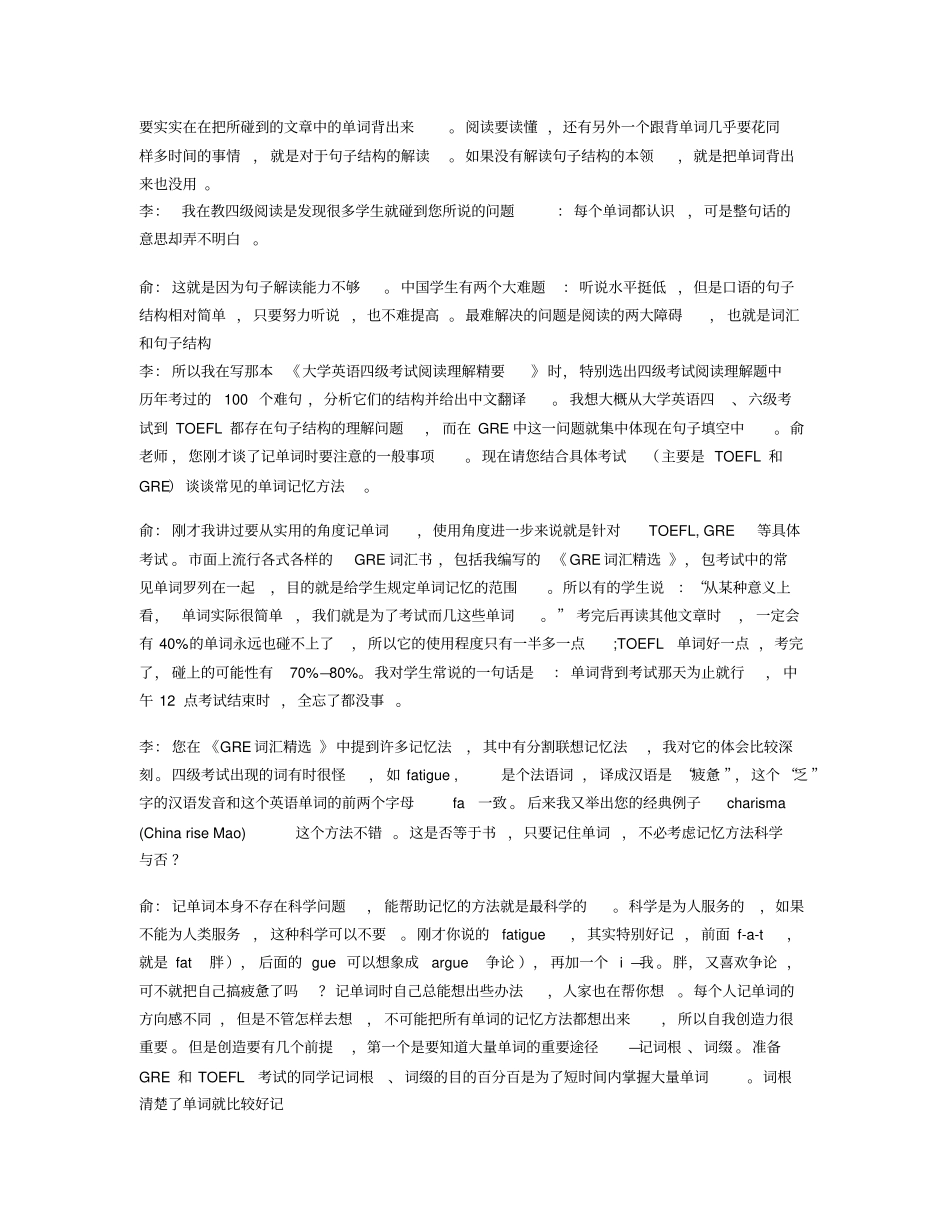 要实实在在把所碰到的文章中的单词背出来。阅读要读懂，还有另外一个跟背单词几乎要花同样多时间的事情，就是对于句子结构的解读。如果没有解读句子结构的本领，就是把单词背出来也没用。

李：我在教四级阅读是发现很多学生就碰到您所说的问题：每个单词都认识，可是整句话的意思却弄不明白。

俞：这就是因为句子解读能力不够。中国学生有两个大难题：听说水平挺低，但是口语的句子结构相对简单，只要努力听说，也不难提高。最难解决的问题是阅读的两大障碍，也就是词汇和句子结构

李：所以我在写那本《大学英语四级考试阅读理解精要》时，特别选出四级考试阅读理解题中历年考过的 100 个难句，分析它们的结构并给出中文翻译。我想大概从大学英语四、六级考试到 TOEFL 都存在句子结构的理解问题，而在 GRE 中这一问题就集中体现在句子填空中。俞老师，您刚才谈了记单词时要注意的一般事项。现在请您结合具体考试（主要是 TOEFL 和 GRE）谈谈常见的单词记忆方法。

俞：刚才我讲过要从实用的角度记单词，使用角度进一步来说就是针对 TOEFL, GRE 等具体考试。市面上流行各式各样的 GRE 词汇书，包括我编写的《GRE 词汇精选》，包考试中的常见单词罗列在一起，目的就是给学生规定单词记忆的范围。所以有的学生说：“从某种意义上看，单词实际很简单，我们就是为了考试而几这些单词。”考完后再读其他文章时，一定会有 40%的单词永远也碰不上了，所以它的使用程度只有一半多一点;TOEFL 单词好一点，考完了，碰上的可能性有 70%–80%。我对学生常说的一句话是：单词背到考试那天为止就行，中午 12 点考试结束时，全忘了都没事。

李：您在《GRE 词汇精选》中提到许多记忆法，其中有分割联想记忆法，我对它的体会比较深刻。四级考试出现的词有时很怪，如 fatigue，是个法语词，译成汉语是“疲惫”，这个“乏”字的汉语发音和这个英语单词的前两个字母 fa 一致。后来我又举出您的经典例子 charisma (China rise Mao) 这个方法不错。这是否等于书，只要记住单词，不必考虑记忆方法科学与否？

俞：记单词本身不存在科学问题，能帮助记忆的方法就是最科学的。科学是为人服务的，如果不能为人类服务，这种科学可以不要。刚才你说的 fatigue，其实特别好记，前面 f-a-t，就是 fat 胖），后面的 gue 可以想象成 argue 争论），再加一个 i –我。胖，又喜欢争论，可不就把自己搞疲惫了吗？记单词时自己总能想出些办法，人家也在帮你想。每个人记单词的方向感不同，但是不管怎样去想，不可能把所有单词的记忆方法都想出来，所以自我创造力很重要。但是创造要有几个前提，第一个是要知道大量单词的重要途径 –记词根、词缀。准备 GRE 和 TOEFL 考试的同学记词根、词缀的目的百分百是为了短时间内掌握大量单词。词根清楚了单词就比较好记